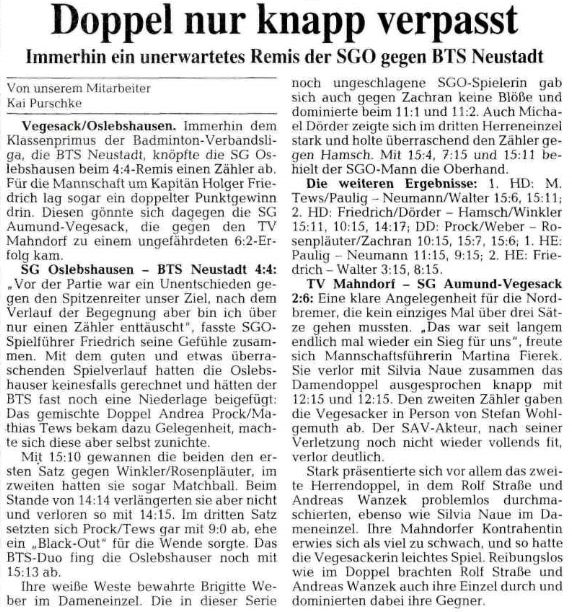 Doppel nur knapp verpasst

Immerhin ein unerwartetes Remis der SGO gegen BTS Neustadt

Von unserem Mitarbeiter
Kai Purschke

Vegesack/Oslebshausen. Immerhin dem Klassenprimus der Badminton-Verbandsliga, die BTS Neustadt, knöpfte die SG Oslebshausen beim 4:4-Remis einen Zähler ab. Für die Mannschaft um Kapitän Holger Friedrich lag sogar ein doppelter Punktgewinn drin. Diesen gönnte sich dagegen die SG Aumund-Vegesack, die gegen den TV Mahndorf zu einem ungefährdeten 6:2-Erfolg kam.

SG Oslebshausen – BTS Neustadt 4:4: „Vor der Partie war ein Unentschieden gegen den Spitzenreiter unser Ziel, nach dem Verlauf der Begegnung aber bin ich über nur einen Zähler enttäuscht", fasste SGO-Spielführer Friedrich seine Gefühle zusammen. Mit dem guten und etwas überraschenden Spielverlauf hatten die Oslebshauser keinesfalls gerechnet und hätten der BTS fast noch eine Niederlage beigefügt: Das gemischte Doppel Andrea Prock/Mathias Tews bekam dazu Gelegenheit, machte sich diese aber selbst zunichte.

Mit 15:10 gewannen die beiden den ersten Satz gegen Winkler/Rosenpläuter, im zweiten hatten sie sogar Matchball. Beim Stande von 14:14 verlängerten sie aber nicht und verloren so mit 14:15. Im dritten Satz setzten sich Prock/Tews gar mit 9:0 ab, ehe ein „Black-Out" für die Wende sorgte. Das BTS-Duo fing die Oslebshauser noch mit 15:13 ab.

Ihre weiße Weste bewahrte Brigitte Weber im Dameneinzel. Die in dieser Serie noch ungeschlagene SGO-Spielerin gab sich auch gegen Zachran keine Blöße und dominierte beim 11:1 und 11:2. Auch Michael Dörder zeigte sich im dritten Herreneinzel stark und holte überraschend den Zähler gegen Hamsch. Mit 15:4, 7:15 und 15:11 behielt der SGO-Mann die Oberhand.

Die weiteren Ergebnisse: 1. HD: M. Tews/Paulig – Neumann/Walter 15:6, 15:11; 2. HD: Friedrich/Dörder – Hamsch/Winkler 15:11, 10:15, 14:17; DD: Prock/Weber – Rosenpläuter/Zachran 10:15, 15:7, 15:6; 1. HE: Paulig – Neumann 11:15, 9:15; 2. HE: Friedrich – Walter 3:15, 8:15.

TV Mahndorf – SG Aumund-Vegesack 2:6: Eine klare Angelegenheit für die Nordbremer, die kein einziges Mal über drei Sätze gehen mussten. „Das war seit langem endlich mal wieder ein Sieg für uns", freute sich Mannschaftsführerin Martina Fierek. Sie verlor mit Silvia Naue zusammen das Damendoppel ausgesprochen knapp mit 12:15 und 12:15. Den zweiten Zähler gaben die Vegesacker in Person von Stefan Wohlgemuth ab. Der SAV-Akteur, nach seiner Verletzung noch nicht wieder vollends fit, verlor deutlich.

Stark präsentierte sich vor allem das zweite Herrendoppel, in dem Rolf Straße und Andreas Wanzek problemlos durchmaschierten, ebenso wie Silvia Naue im Dameneinzel. Ihre Mahndorfer Kontrahentin erwies sich als viel zu schwach, und so hatte die Vegesackerin leichtes Spiel. Reibungslos wie im Doppel brachten Rolf Straße und Andreas Wanzek auch ihre Einzel durch und dominierten dabei ihre Gegner.